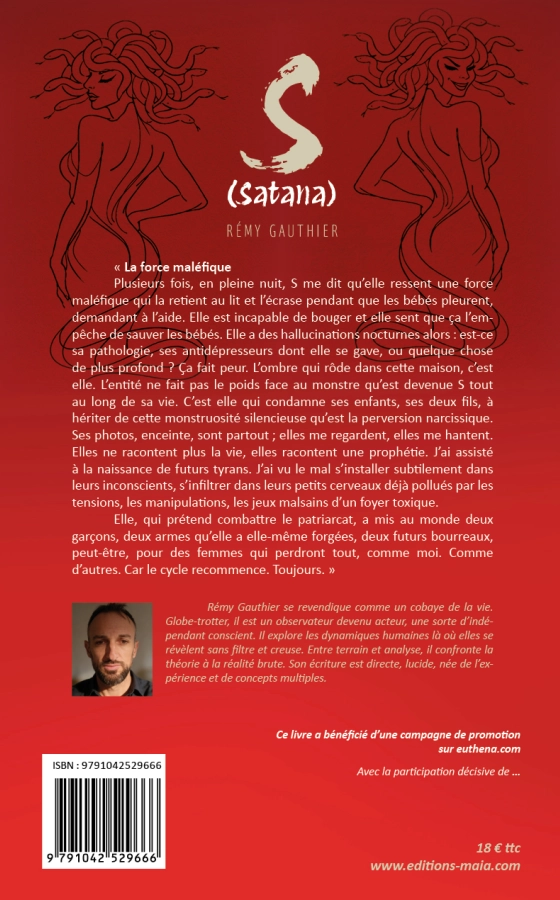 S

(Satana)

RÉMY GAUTHIER

« La force maléfique

Plusieurs fois, en pleine nuit, S me dit qu'elle ressent une force maléfique qui la retient au lit et l'écrase pendant que les bébés pleurent, demandant à l'aide. Elle est incapable de bouger et elle sent que ça l'empêche de sauver les bébés. Elle a des hallucinations nocturnes alors : est-ce sa pathologie, ses antidépresseurs dont elle se gave, ou quelque chose de plus profond ? Ça fait peur. L'ombre qui rôde dans cette maison, c'est elle. L'entité ne fait pas le poids face au monstre qu'est devenue S tout au long de sa vie. C'est elle qui condamne ses enfants, ses deux fils, à hériter de cette monstruosité silencieuse qu'est la perversion narcissique. Ses photos, enceinte, sont partout ; elles me regardent, elles me hantent. Elles ne racontent plus la vie, elles racontent une prophétie. J'ai assisté à la naissance de futurs tyrans. J'ai vu le mal s'installer subtilement dans leurs inconscients, s'infiltrer dans leurs petits cerveaux déjà pollués par les tensions, les manipulations, les jeux malsains d'un foyer toxique.

Elle, qui prétend combattre le patriarcat, a mis au monde deux garçons, deux armes qu'elle a elle-même forgées, deux futurs bourreaux, peut-être, pour des femmes qui perdront tout, comme moi. Comme d'autres. Car le cycle recommence. Toujours. »

Rémy Gauthier se revendique comme un cobaye de la vie. Globe-trotter, il est un observateur devenu acteur, une sorte d'indépendant conscient. Il explore les dynamiques humaines là où elles se révèlent sans filtre et creuse. Entre terrain et analyse, il confronte la théorie à la réalité brute. Son écriture est directe, lucide, née de l'expérience et de concepts multiples.

Ce livre a bénéficié d'une campagne de promotion sur euthena.com

Avec la participation décisive de ...

ISBN : 9791042529666

9 791042 529666

18 € ttc
www.editions-maia.com